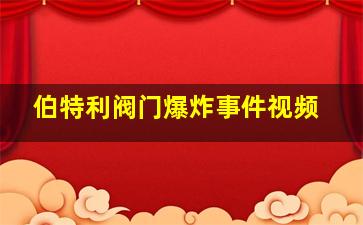 伯特利阀门爆炸事件视频